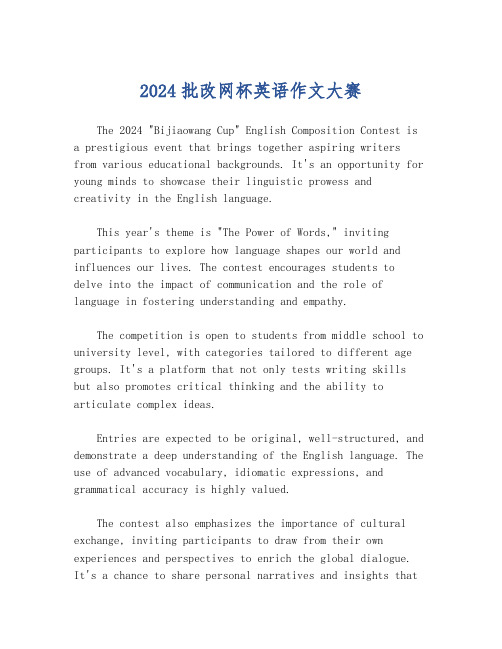 2024 批改网杯英语作文大赛

The 2024 "Bijiaowang Cup" English Composition Contest is a prestigious event that brings together aspiring writers from various educational backgrounds. It's an opportunity for young minds to showcase their linguistic prowess and creativity in the English language.

This year's theme is "The Power of Words," inviting participants to explore how language shapes our world and influences our lives. The contest encourages students to delve into the impact of communication and the role of language in fostering understanding and empathy.

The competition is open to students from middle school to university level, with categories tailored to different age groups. It's a platform that not only tests writing skills but also promotes critical thinking and the ability to articulate complex ideas.

Entries are expected to be original, well-structured, and demonstrate a deep understanding of the English language. The use of advanced vocabulary, idiomatic expressions, and grammatical accuracy is highly valued.

The contest also emphasizes the importance of cultural exchange, inviting participants to draw from their own experiences and perspectives to enrich the global dialogue. It's a chance to share personal narratives and insights that